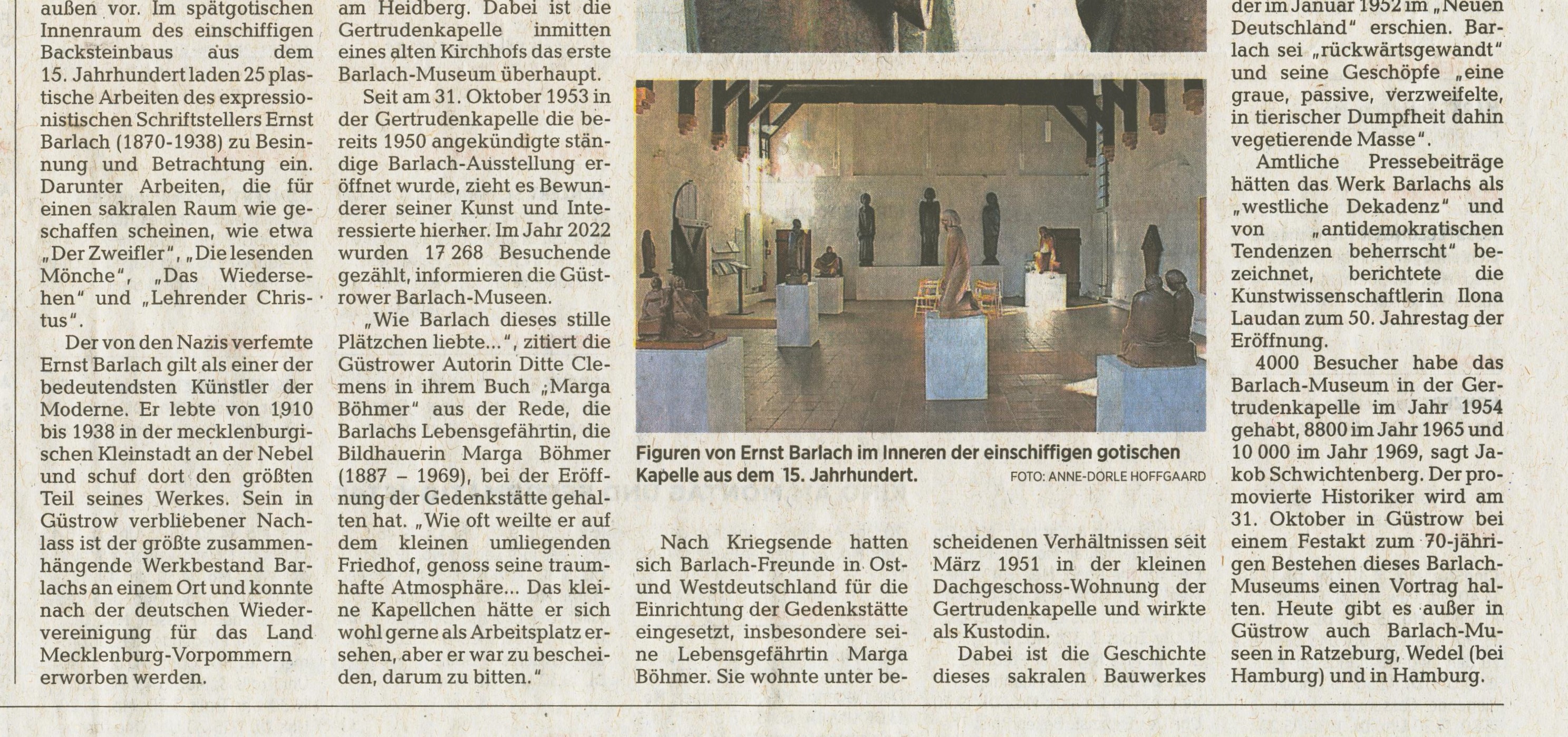 außen vor. Im spätgotischen Innenraum des einschiffigen Backsteinbaus aus dem 15. Jahrhundert laden 25 plastische Arbeiten des expressionistischen Schriftstellers Ernst Barlach (1870-1938) zu Besinnung und Betrachtung ein. Darunter Arbeiten, die für einen sakralen Raum wie geschaffen scheinen, wie etwa „Der Zweifler", „Die lesenden Mönche", „Das Wiedersehen" und „Lehrender Christus".

Der von den Nazis verfemte Ernst Barlach gilt als einer der bedeutendsten Künstler der Moderne. Er lebte von 1910 bis 1938 in der mecklenburgischen Kleinstadt an der Nebel und schuf dort den größten Teil seines Werkes. Sein in Güstrow verbliebener Nachlass ist der größte zusammenhängende Werkbestand Barlachs an einem Ort und konnte nach der deutschen Wiedervereinigung für das Land Mecklenburg-Vorpommern erworben werden.

am Heidberg. Dabei ist die Gertrudenkapelle inmitten eines alten Kirchhofs das erste Barlach-Museum überhaupt.

Seit am 31. Oktober 1953 in der Gertrudenkapelle die bereits 1950 angekündigte ständige Barlach-Ausstellung eröffnet wurde, zieht es Bewunderer seiner Kunst und Interessierte hierher. Im Jahr 2022 wurden 17 268 Besuchende gezählt, informieren die Güstrower Barlach-Museen.

„Wie Barlach dieses stille Plätzchen liebte...", zitiert die Güstrower Autorin Ditte Clemens in ihrem Buch „Marga Böhmer" aus der Rede, die Barlachs Lebensgefährtin, die Bildhauerin Marga Böhmer (1887 – 1969), bei der Eröffnung der Gedenkstätte gehalten hat. „Wie oft weilte er auf dem kleinen umliegenden Friedhof, genoss seine traumhafte Atmosphäre... Das kleine Kapellchen hätte er sich wohl gerne als Arbeitsplatz ersehen, aber er war zu bescheiden, darum zu bitten."

Figuren von Ernst Barlach im Inneren der einschiffigen gotischen Kapelle aus dem 15. Jahrhundert.
FOTO: ANNE-DORLE HOFFGAARD

Nach Kriegsende hatten sich Barlach-Freunde in Ost- und Westdeutschland für die Einrichtung der Gedenkstätte eingesetzt, insbesondere seine Lebensgefährtin Marga Böhmer. Sie wohnte unter bescheidenen Verhältnissen seit März 1951 in der kleinen Dachgeschoss-Wohnung der Gertrudenkapelle und wirkte als Kustodin.

Dabei ist die Geschichte dieses sakralen Bauwerkes

der im Januar 1952 im „Neuen Deutschland" erschien. Barlach sei „rückwärtsgewandt" und seine Geschöpfe „eine graue, passive, verzweifelte, in tierischer Dumpfheit dahin vegetierende Masse".

Amtliche Pressebeiträge hätten das Werk Barlachs als „westliche Dekadenz" und von „antidemokratischen Tendenzen beherrscht" bezeichnet, berichtete die Kunstwissenschaftlerin Ilona Laudan zum 50. Jahrestag der Eröffnung.

4000 Besucher habe das Barlach-Museum in der Gertrudenkapelle im Jahr 1954 gehabt, 8800 im Jahr 1965 und 10 000 im Jahr 1969, sagt Jakob Schwichtenberg. Der promovierte Historiker wird am 31. Oktober in Güstrow bei einem Festakt zum 70-jährigen Bestehen dieses Barlach-Museums einen Vortrag halten. Heute gibt es außer in Güstrow auch Barlach-Museen in Ratzeburg, Wedel (bei Hamburg) und in Hamburg.